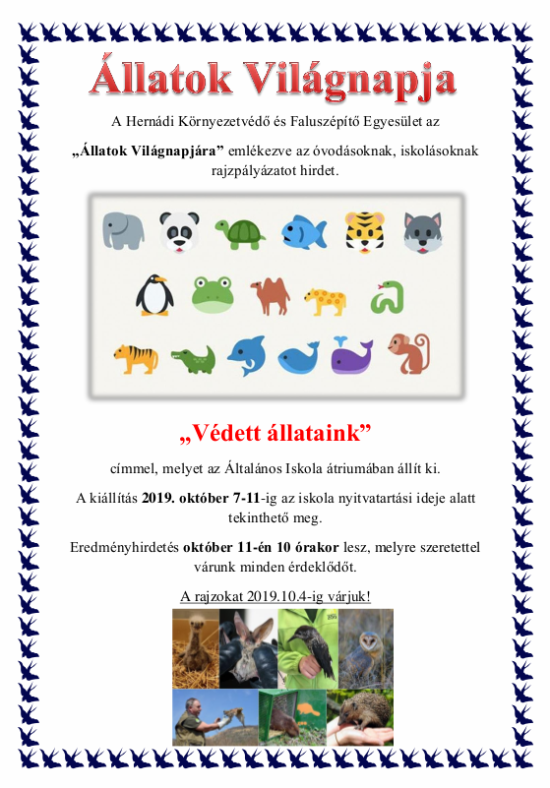 Állatok Világnapja

A Hernádi Környezetvédő és Faluszépítő Egyesület az

„Állatok Világnapjára” emlékezve az óvodásoknak, iskolásoknak rajzpályázatot hirdet.

„Védett állataink”

címmel, melyet az Általános Iskola átriumában állít ki.

A kiállítás 2019. október 7-11-ig az iskola nyitvatartási ideje alatt tekinthető meg.

Eredményhirdetés október 11-én 10 órakor lesz, melyre szeretettel várunk minden érdeklődőt.

A rajzokat 2019.10.4-ig várjuk!